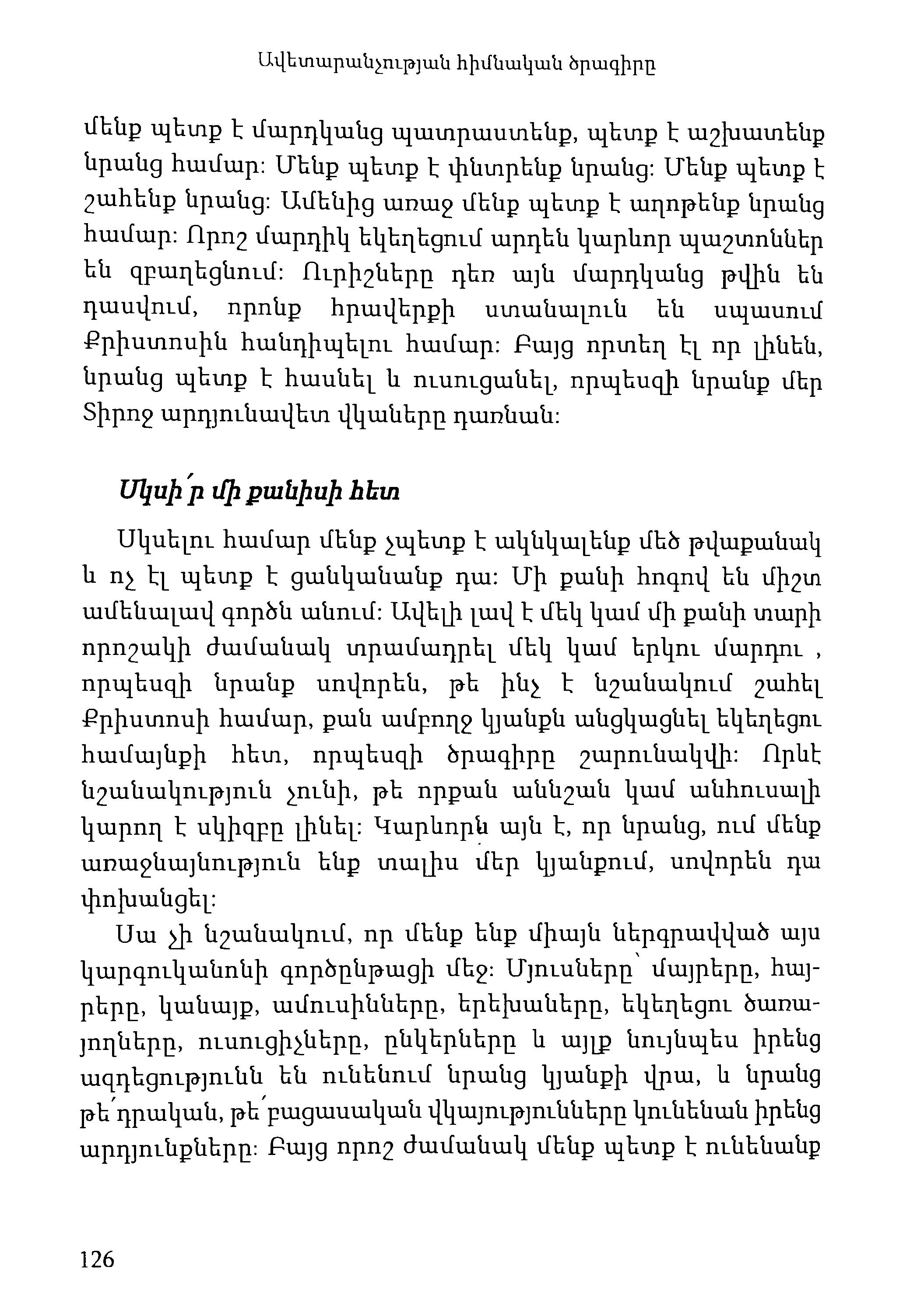 Ավետարանչության հիմնական ծրագիրը

մենք պետք է մարդկանց պատրաստենք, պետք է աշխատենք նրանց համար: Մենք պետք է փնտրենք նրանց: Մենք պետք է շահենք նրանց: Ամենից առաջ մենք պետք է աղոթենք նրանց համար: Որոշ մարդիկ եկեղեցում արդեն կարևոր պաշտոններ են զբաղեցնում: Ուրիշները դեռ այն մարդկանց թվին են դասվում, որոնք հրավերքի ստանալուն են սպասում Քրիստոսին հանդիպելու համար: Բայց որտեղ էլ որ լինեն, նրանց պետք է հասնել և ուսուցանել, որպեսզի նրանք մեր Տիրոջ արդյունավետ վկաները դառնան:

Սկսի՛ր մի քանիսի հետ

Սկսելու համար մենք չպետք է ակնկալենք մեծ թվաքանակ և ոչ էլ պետք է ցանկանանք դա: Մի քանի հոգով են միշտ ամենալավ գործն անում: Ավելի լավ է մեկ կամ մի քանի տարի որոշակի ժամանակ տրամադրել մեկ կամ երկու մարդու , որպեսզի նրանք սովորեն, թե ինչ է նշանակում շահել Քրիստոսի համար, քան ամբողջ կյանքն անցկացնել եկեղեցու համայնքի հետ, որպեսզի ծրագիրը շարունակվի: Որևէ նշանակություն չունի, թե որքան աննշան կամ անհուսալի կարող է սկիզբը լինել: Կարևորն այն է, որ նրանց, ում մենք առաջնայնություն ենք տալիս մեր կյանքում, սովորեն դա փոխանցել:

Սա չի նշանակում, որ մենք ենք միայն ներգրավված այս կարգուկանոնի գործընթացի մեջ: Մյուսները՝ մայրերը, հայրերը, կանայք, ամուսինները, երեխաները, եկեղեցու ծառայողները, ուսուցիչները, ընկերները և այլք նույնպես իրենց ազդեցությունն են ունենում նրանց կյանքի վրա, և նրանց թե՛ դրական, թե՛ բացասական վկայությունները կունենան իրենց արդյունքները: Բայց որոշ ժամանակ մենք պետք է ունենանք

126